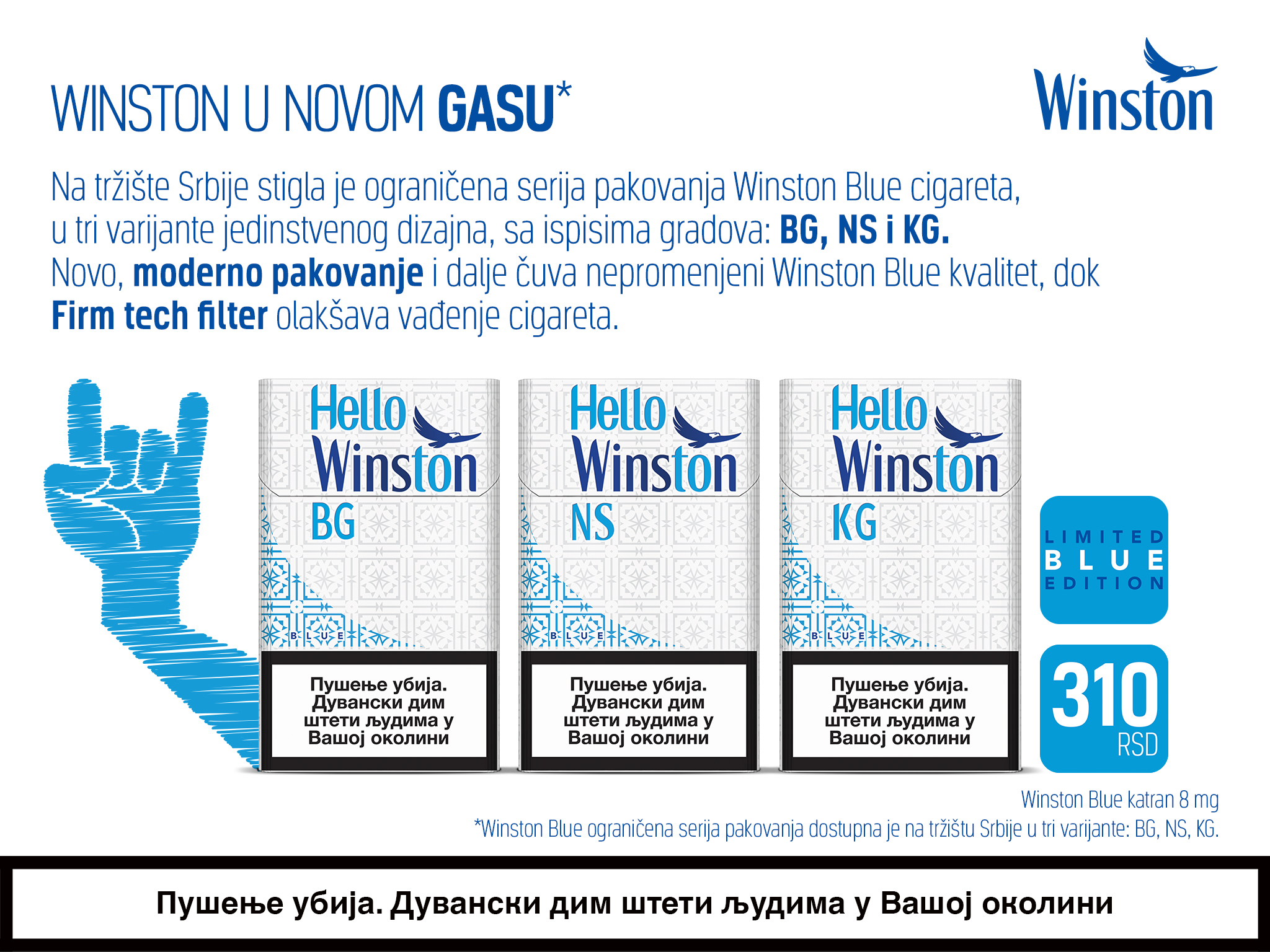 WINSTON U NOVOM GASU*

Winston

Na tržište Srbije stigla je ograničena serija pakovanja Winston Blue cigareta, u tri varijante jedinstvenog dizajna, sa ispisima gradova: BG, NS i KG. Novo, moderno pakovanje i dalje čuva nepromenjeni Winston Blue kvalitet, dok Firm tech filter olakšava vađenje cigareta.

Hello Winston BG
BLUE
Пушење убија. Дувански дим штети људима у Вашој околини

Hello Winston NS
BLUE
Пушење убија. Дувански дим штети људима у Вашој околини

Hello Winston KG
BLUE
Пушење убија. Дувански дим штети људима у Вашој околини

LIMITED BLUE EDITION

310 RSD

Winston Blue katran 8 mg

*Winston Blue ograničena serija pakovanja dostupna je na tržištu Srbije u tri varijante: BG, NS, KG.

Пушење убија. Дувански дим штети људима у Вашој околини